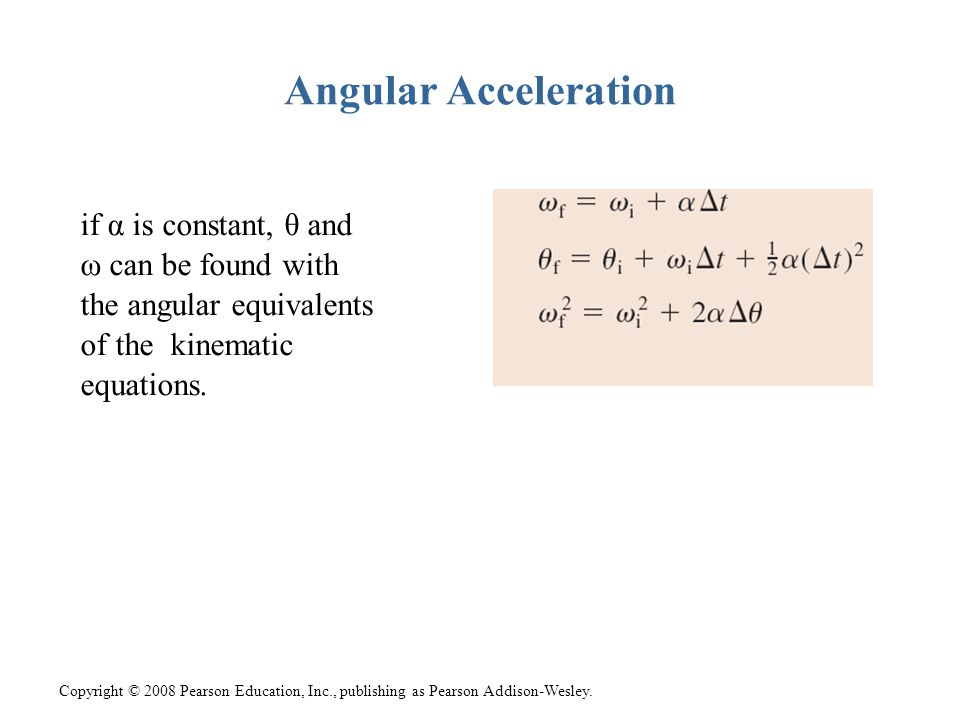 Angular Acceleration

if α is constant, θ and ω can be found with the angular equivalents of the kinematic equations.

$\omega_f = \omega_i + \alpha \Delta t$

$\theta_f = \theta_i + \omega_i \Delta t + \frac{1}{2}\alpha(\Delta t)^2$

$\omega_f^2 = \omega_i^2 + 2\alpha \Delta\theta$

Copyright © 2008 Pearson Education, Inc., publishing as Pearson Addison-Wesley.